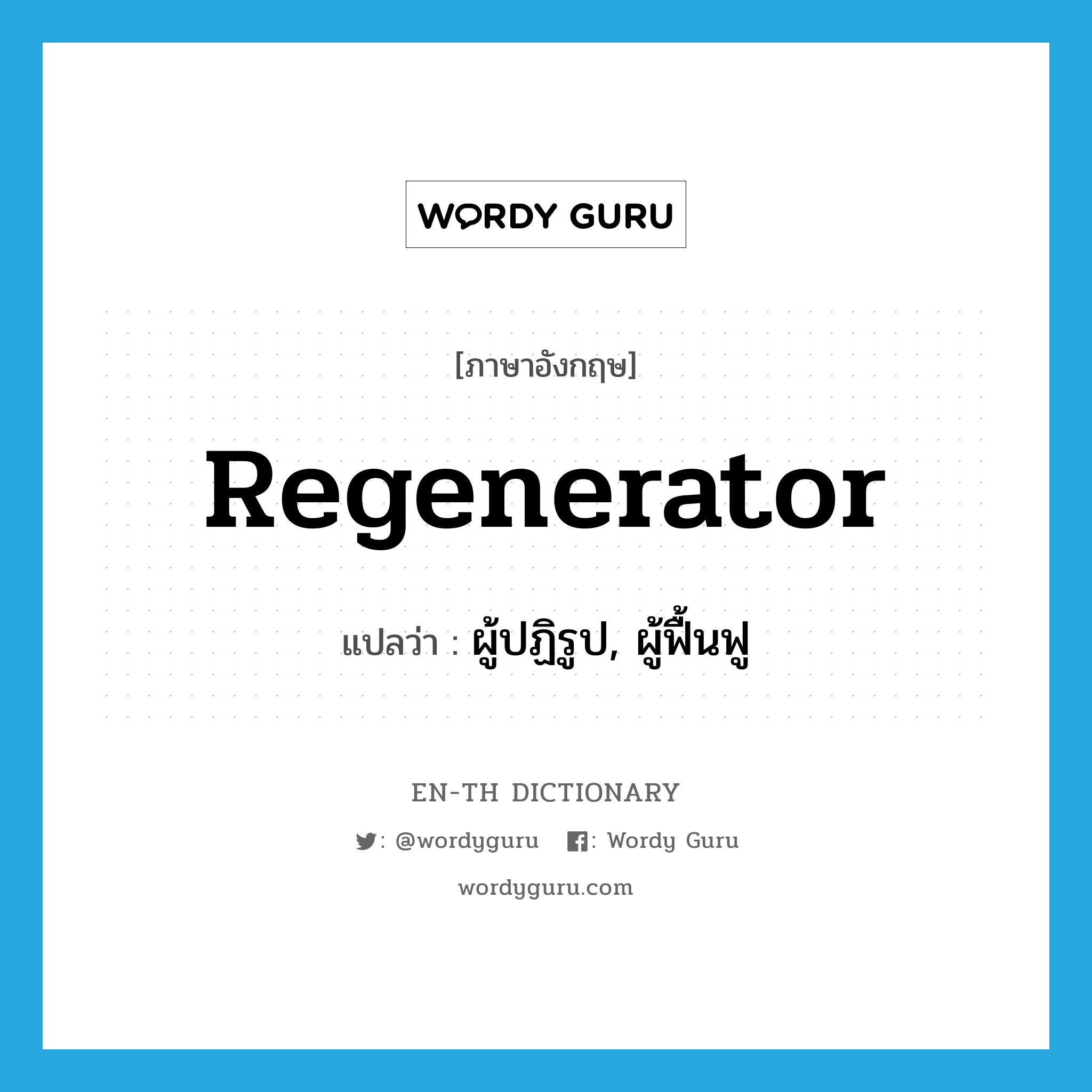 WORDY GURU

[ภาษาอังกฤษ]

Regenerator

แปลว่า : ผู้ปฏิรูป, ผู้ฟื้นฟู

EN-TH DICTIONARY

: @wordyguru : Wordy Guru

wordyguru.com